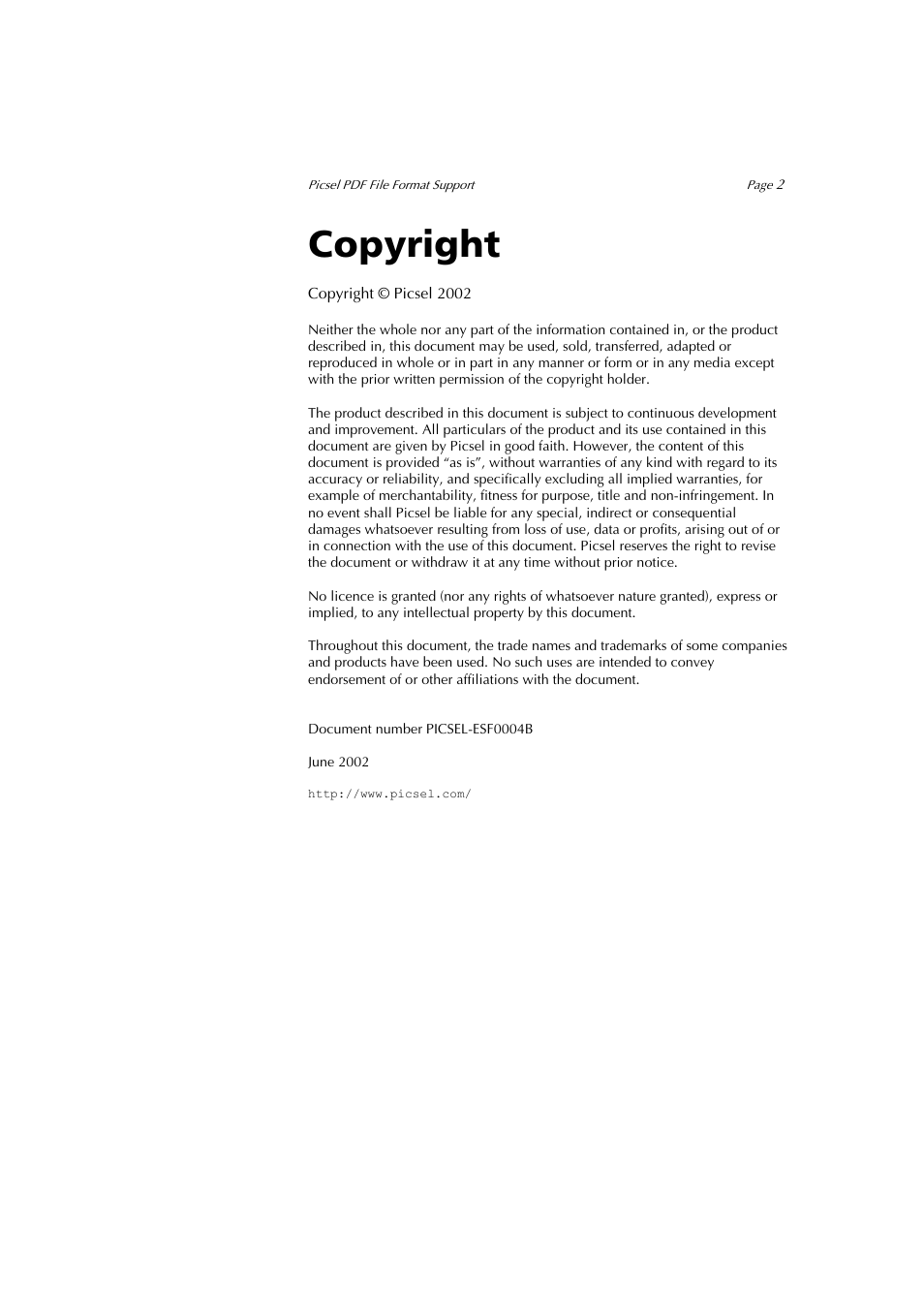 Picsel PDF File Format Support Page 2

Copyright

Copyright © Picsel 2002

Neither the whole nor any part of the information contained in, or the product described in, this document may be used, sold, transferred, adapted or reproduced in whole or in part in any manner or form or in any media except with the prior written permission of the copyright holder.

The product described in this document is subject to continuous development and improvement. All particulars of the product and its use contained in this document are given by Picsel in good faith. However, the content of this document is provided “as is”, without warranties of any kind with regard to its accuracy or reliability, and specifically excluding all implied warranties, for example of merchantability, fitness for purpose, title and non-infringement. In no event shall Picsel be liable for any special, indirect or consequential damages whatsoever resulting from loss of use, data or profits, arising out of or in connection with the use of this document. Picsel reserves the right to revise the document or withdraw it at any time without prior notice.

No licence is granted (nor any rights of whatsoever nature granted), express or implied, to any intellectual property by this document.

Throughout this document, the trade names and trademarks of some companies and products have been used. No such uses are intended to convey endorsement of or other affiliations with the document.

Document number PICSEL-ESF0004B

June 2002

http://www.picsel.com/